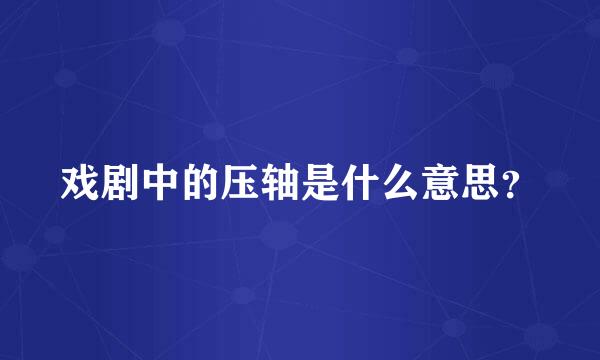 戏剧中的压轴是什么意思？